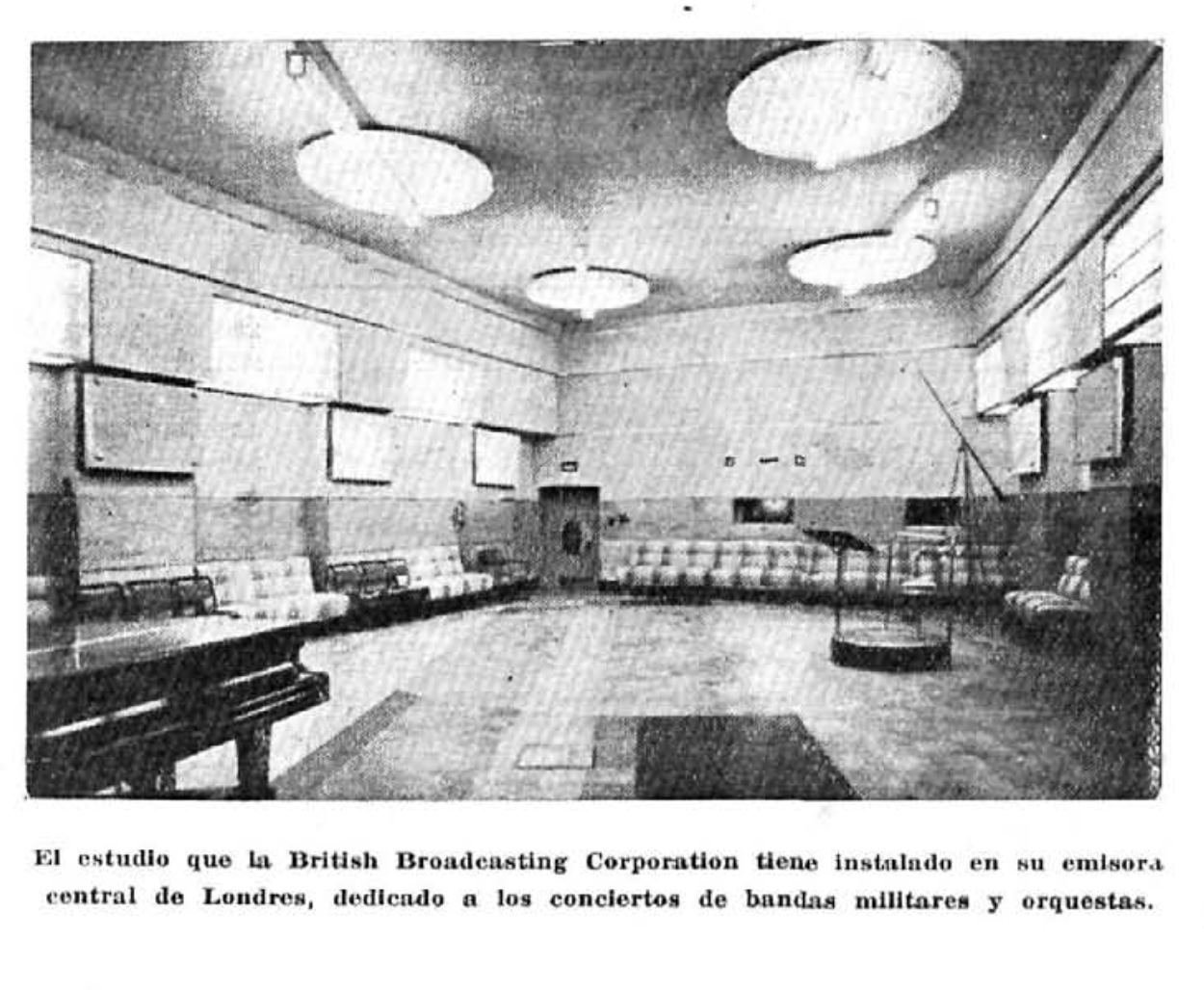 El estudio que la British Broadcasting Corporation tiene instalado en su emisora central de Londres, dedicado a los conciertos de bandas militares y orquestas.